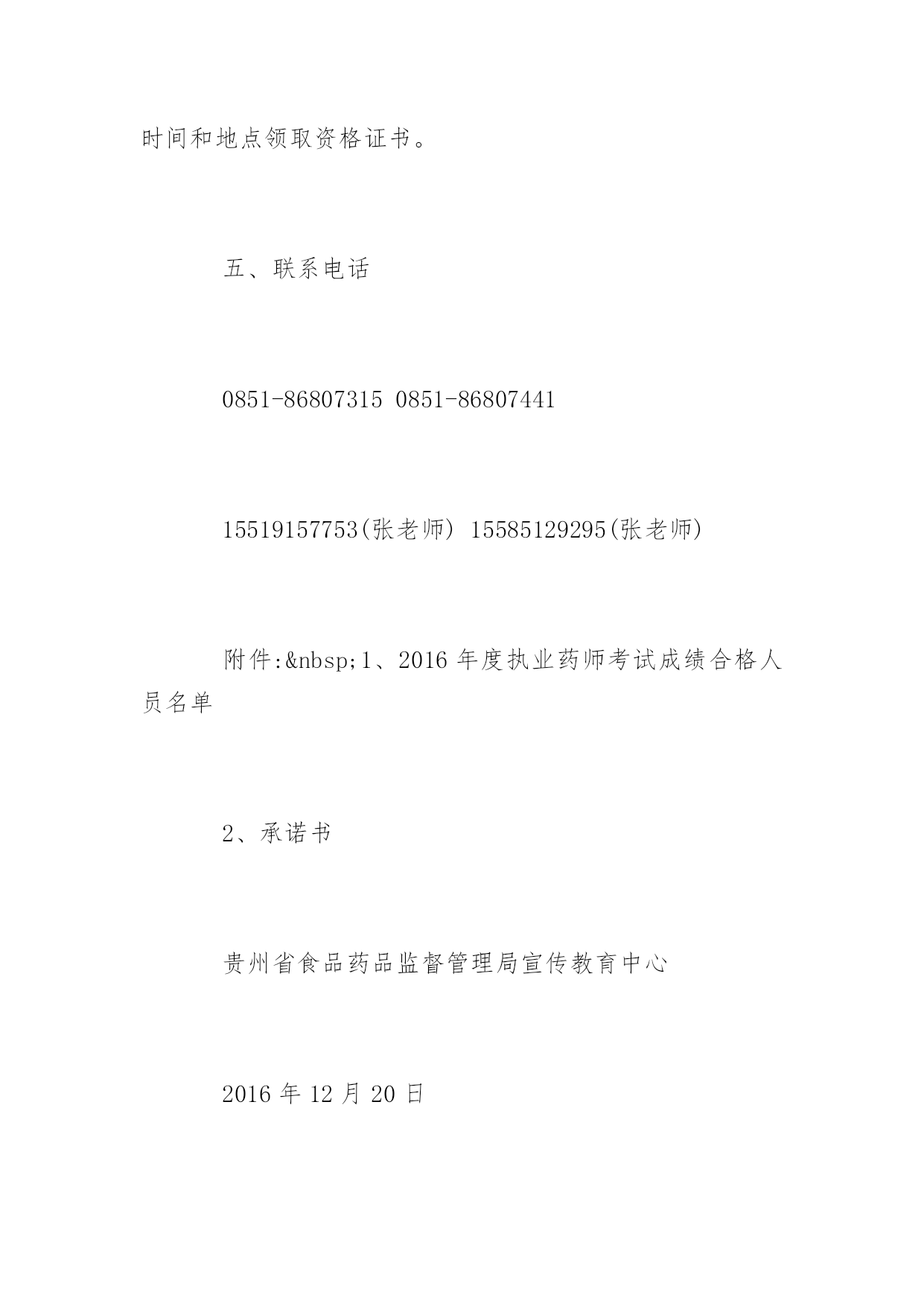 时间和地点领取资格证书。

五、联系电话

0851-86807315 0851-86807441

15519157753(张老师) 15585129295(张老师)

附件:&nbsp;1、2016 年度执业药师考试成绩合格人员名单

2、承诺书

贵州省食品药品监督管理局宣传教育中心

2016 年 12 月 20 日